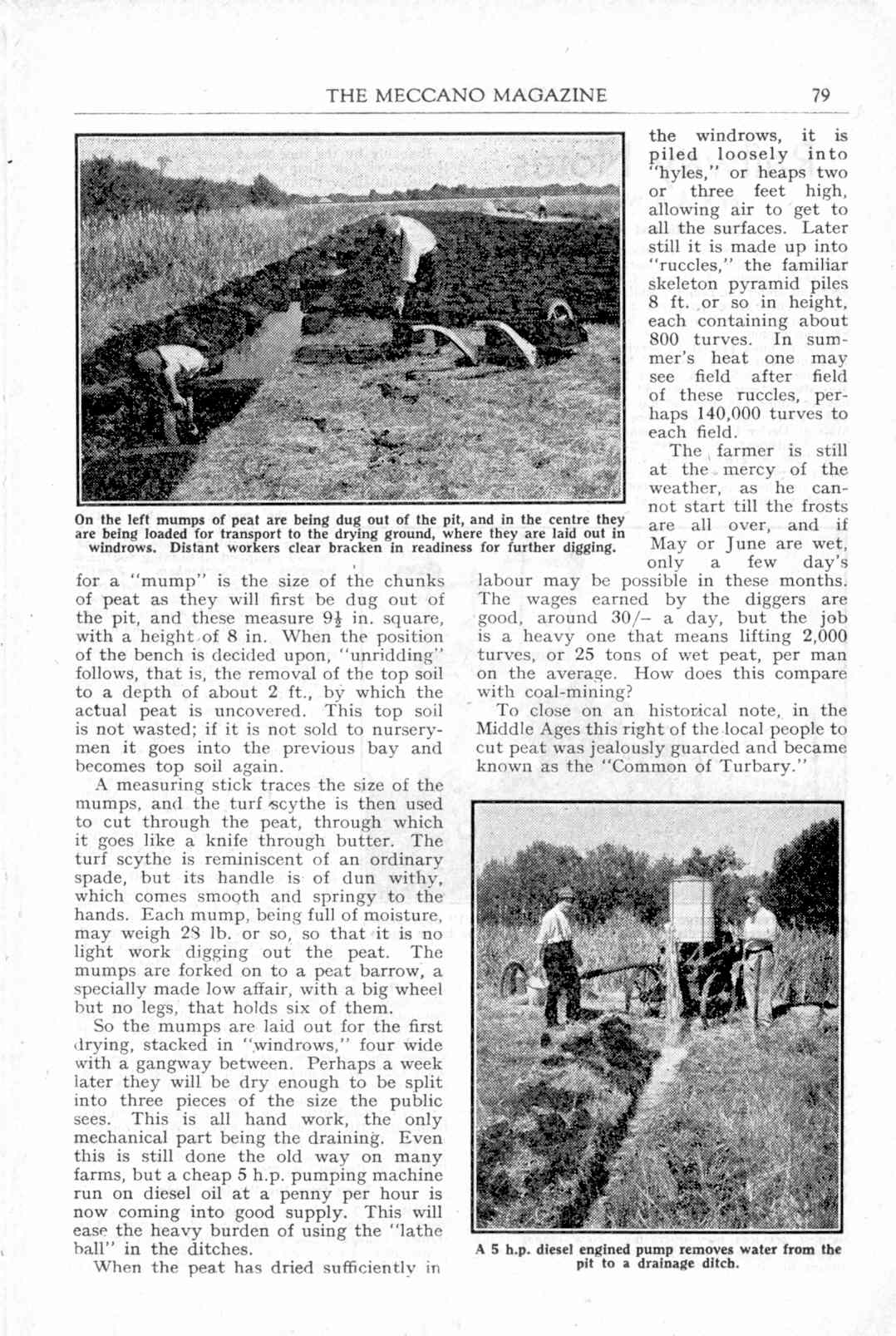 THE MECCANO MAGAZINE 79

On the left mumps of peat are being dug out of the pit, and in the centre they are being loaded for transport to the drying ground, where they are laid out in windrows. Distant workers clear bracken in readiness for further digging.

for a "mump" is the size of the chunks of peat as they will first be dug out of the pit, and these measure $9\frac{1}{2}$ in. square, with a height of 8 in. When the position of the bench is decided upon, "unridding" follows, that is, the removal of the top soil to a depth of about 2 ft., by which the actual peat is uncovered. This top soil is not wasted; if it is not sold to nurserymen it goes into the previous bay and becomes top soil again.

A measuring stick traces the size of the mumps, and the turf scythe is then used to cut through the peat, through which it goes like a knife through butter. The turf scythe is reminiscent of an ordinary spade, but its handle is of dun withy, which comes smooth and springy to the hands. Each mump, being full of moisture, may weigh 28 lb. or so, so that it is no light work digging out the peat. The mumps are forked on to a peat barrow, a specially made low affair, with a big wheel but no legs, that holds six of them.

So the mumps are laid out for the first drying, stacked in "windrows," four wide with a gangway between. Perhaps a week later they will be dry enough to be split into three pieces of the size the public sees. This is all hand work, the only mechanical part being the draining. Even this is still done the old way on many farms, but a cheap 5 h.p. pumping machine run on diesel oil at a penny per hour is now coming into good supply. This will ease the heavy burden of using the "lathe ball" in the ditches.

When the peat has dried sufficiently in the windrows, it is piled loosely into "hyles," or heaps two or three feet high, allowing air to get to all the surfaces. Later still it is made up into "ruccles," the familiar skeleton pyramid piles 8 ft. or so in height, each containing about 800 turves. In summer's heat one may see field after field of these ruccles, perhaps 140,000 turves to each field.

The farmer is still at the mercy of the weather, as he cannot start till the frosts are all over, and if May or June are wet, only a few day's labour may be possible in these months. The wages earned by the diggers are good, around 30/– a day, but the job is a heavy one that means lifting 2,000 turves, or 25 tons of wet peat, per man on the average. How does this compare with coal-mining?

To close on an historical note, in the Middle Ages this right of the local people to cut peat was jealously guarded and became known as the "Common of Turbary."

A 5 h.p. diesel engined pump removes water from the pit to a drainage ditch.